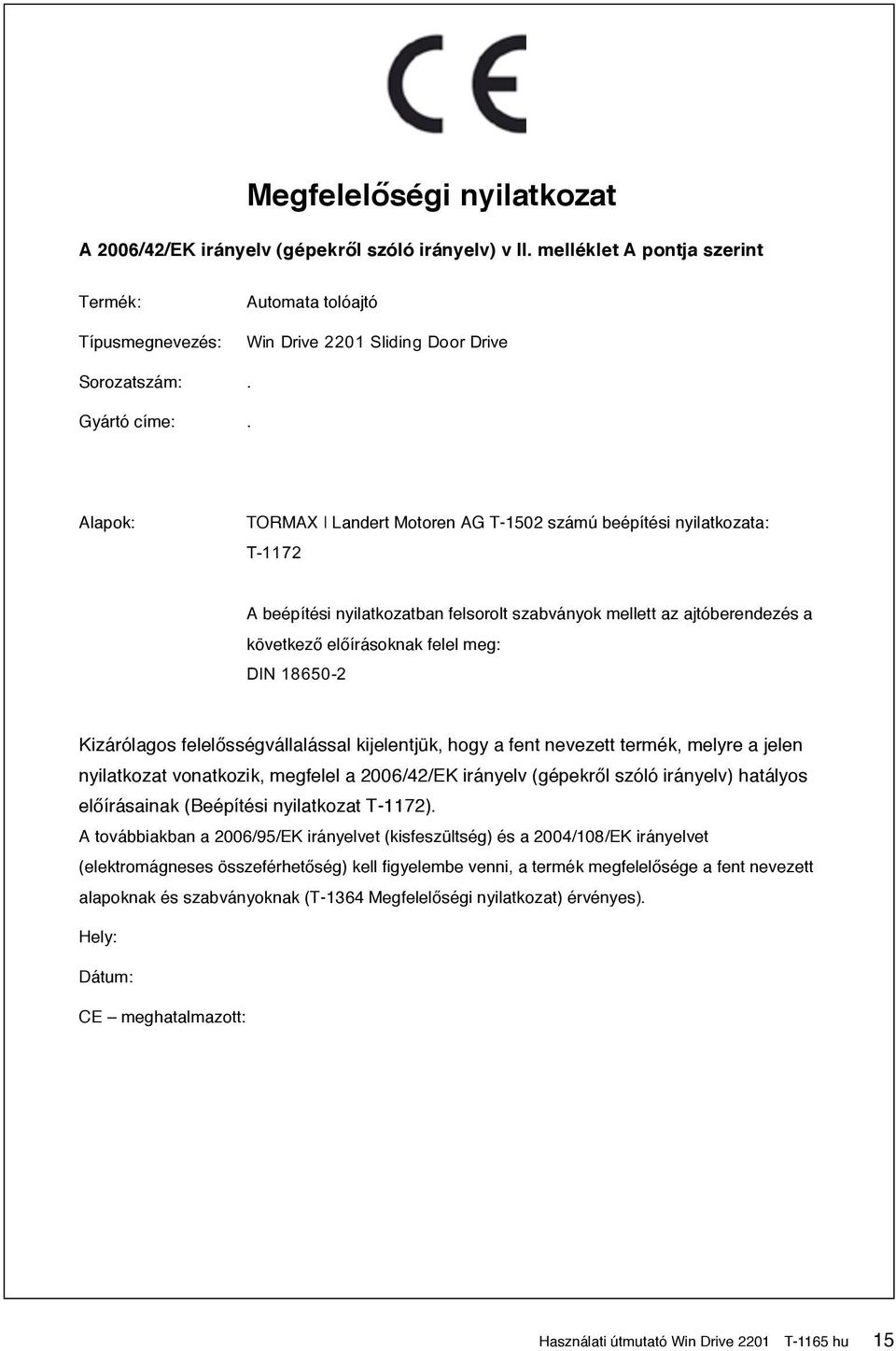 CE

Megfelelőségi nyilatkozat

A 2006/42/EK irányelv (gépekről szóló irányelv) v II. melléklet A pontja szerint

Termék: Automata tolóajtó

Típusmegnevezés: Win Drive 2201 Sliding Door Drive

Sorozatszám: .

Gyártó címe: .

Alapok: TORMAX | Landert Motoren AG T-1502 számú beépítési nyilatkozata: T-1172

A beépítési nyilatkozatban felsorolt szabványok mellett az ajtóberendezés a következő előírásoknak felel meg: DIN 18650-2

Kizárólagos felelősségvállalással kijelentjük, hogy a fent nevezett termék, melyre a jelen nyilatkozat vonatkozik, megfelel a 2006/42/EK irányelv (gépekről szóló irányelv) hatályos előírásainak (Beépítési nyilatkozat T-1172).
A továbbiakban a 2006/95/EK irányelvet (kisfeszültség) és a 2004/108/EK irányelvet (elektromágneses összeférhetőség) kell figyelembe venni, a termék megfelelősége a fent nevezett alapoknak és szabványoknak (T-1364 Megfelelőségi nyilatkozat) érvényes).

Hely:

Dátum:

CE – meghatalmazott:

Használati útmutató Win Drive 2201 T-1165 hu 15